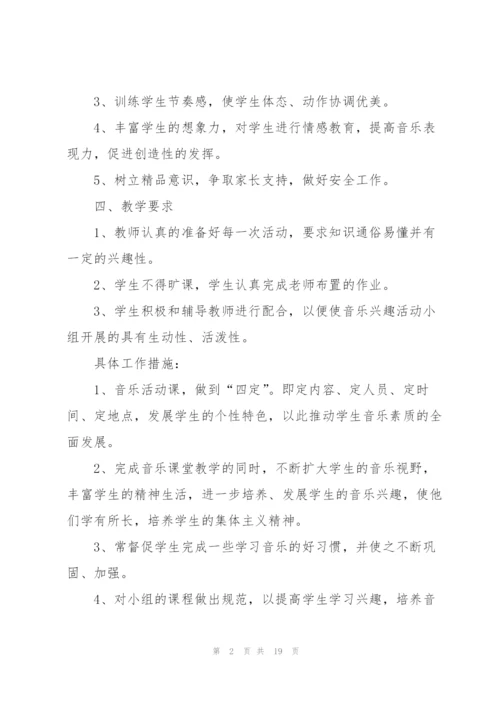 3、训练学生节奏感，使学生体态、动作协调优美。

4、丰富学生的想象力，对学生进行情感教育，提高音乐表现力，促进创造性的发挥。

5、树立精品意识，争取家长支持，做好安全工作。

四、教学要求

1、教师认真的准备好每一次活动，要求知识通俗易懂并有一定的兴趣性。

2、学生不得旷课，学生认真完成老师布置的作业。

3、学生积极和辅导教师进行配合，以便使音乐兴趣活动小组开展的具有生动性、活泼性。

具体工作措施：

1、音乐活动课，做到“四定”。即定内容、定人员、定时间、定地点，发展学生的个性特色，以此推动学生音乐素质的全面发展。

2、完成音乐课堂教学的同时，不断扩大学生的音乐视野，丰富学生的精神生活，进一步培养、发展学生的音乐兴趣，使他们学有所长，培养学生的集体主义精神。

3、常督促学生完成一些学习音乐的好习惯，并使之不断巩固、加强。

4、对小组的课程做出规范，以提高学生学习兴趣，培养音

第 2 页 共 19 页